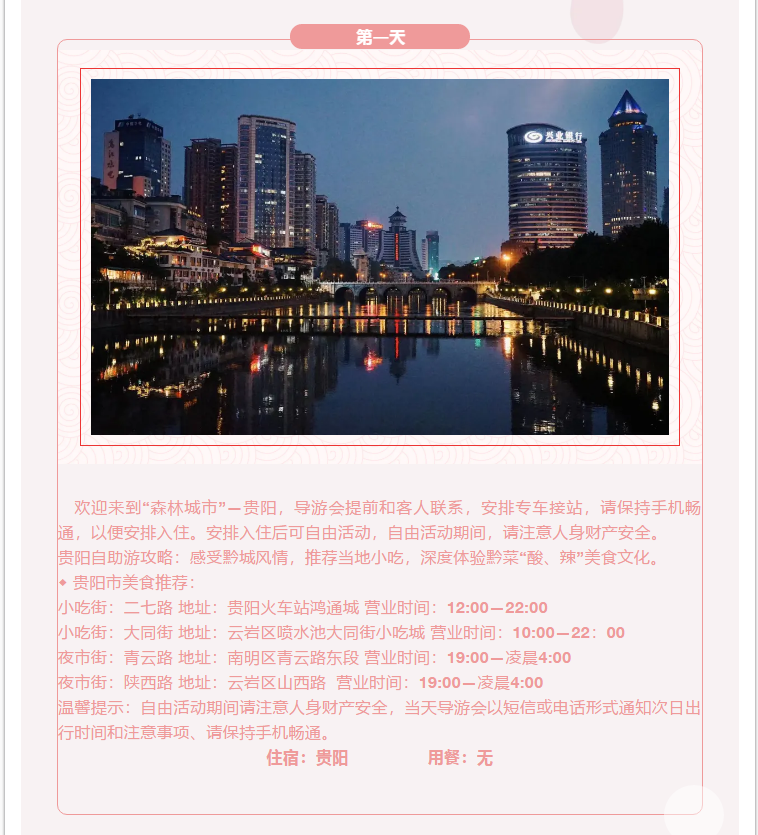 第一天

欢迎来到“森林城市”—贵阳，导游会提前和客人联系，安排专车接站，请保持手机畅通，以便安排入住。安排入住后可自由活动，自由活动期间，请注意人身财产安全。

贵阳自助游攻略：感受黔城风情，推荐当地小吃，深度体验黔菜“酸、辣”美食文化。

◆ 贵阳市美食推荐：
小吃街：二七路 地址：贵阳火车站鸿通城 营业时间：12:00—22:00
小吃街：大同街 地址：云岩区喷水池大同街小吃城 营业时间：10:00—22：00
夜市街：青云路 地址：南明区青云路东段 营业时间：19:00—凌晨4:00
夜市街：陕西路 地址：云岩区山西路 营业时间：19:00—凌晨4:00

温馨提示：自由活动期间请注意人身财产安全，当天导游会以短信或电话形式通知次日出行时间和注意事项、请保持手机畅通。

住宿：贵阳 用餐：无